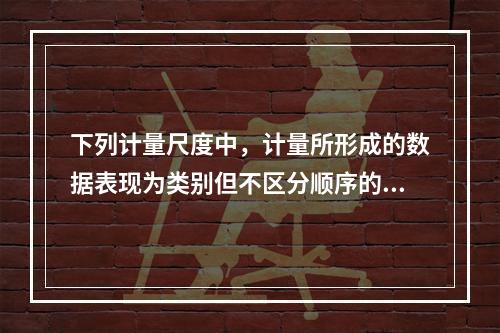 下列计量尺度中，计量所形成的数据表现为类别但不区分顺序的...